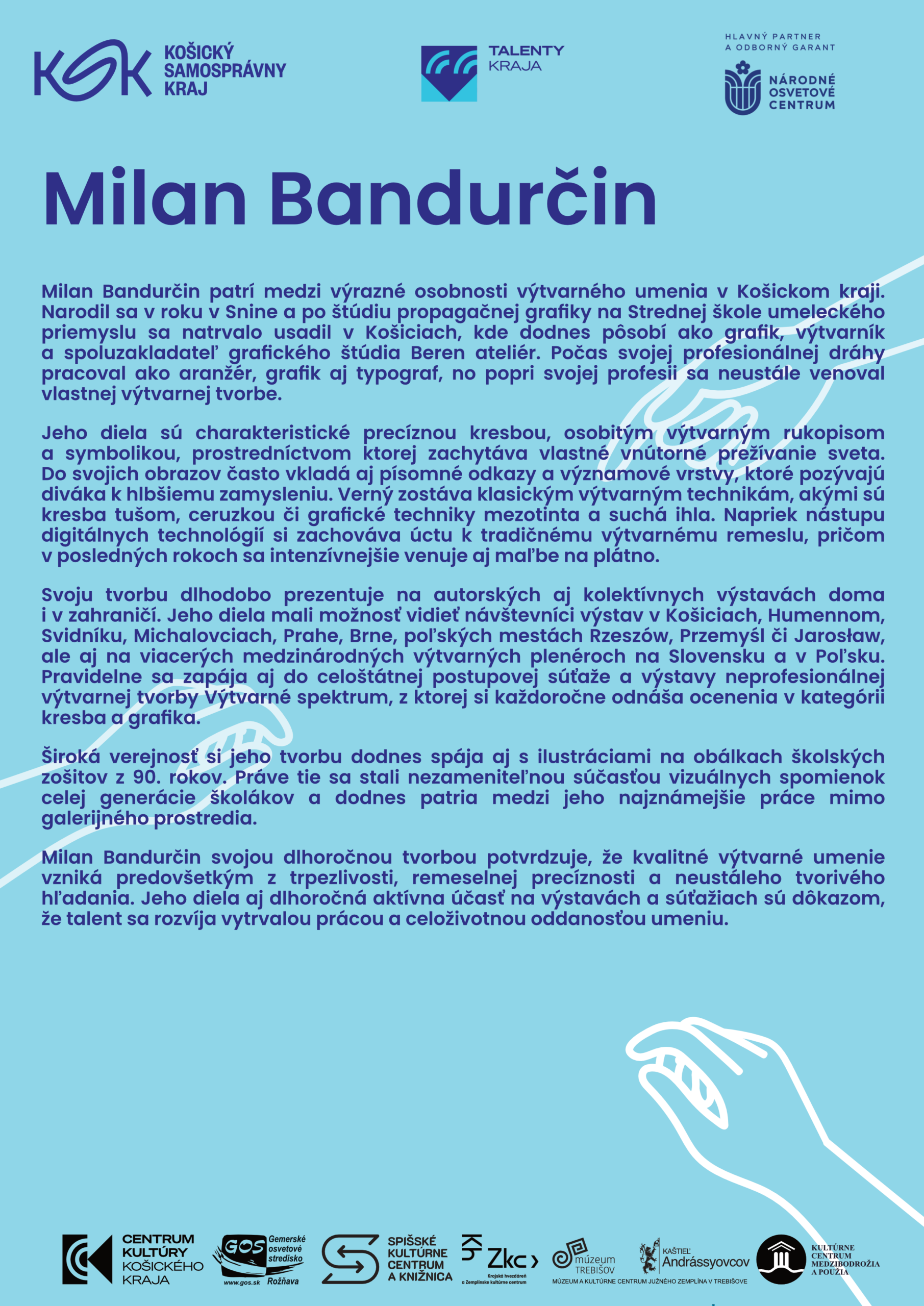 KSK KOŠICKÝ SAMOSPRÁVNY KRAJ

TALENTY KRAJA

HLAVNÝ PARTNER A ODBORNÝ GARANT

NÁRODNÉ OSVETOVÉ CENTRUM

Milan Bandurčin

Milan Bandurčin patrí medzi výrazné osobnosti výtvarného umenia v Košickom kraji. Narodil sa v roku v Snine a po štúdiu propagačnej grafiky na Strednej škole umeleckého priemyslu sa natrvalo usadil v Košiciach, kde dodnes pôsobí ako grafik, výtvarník a spoluzakladateľ grafického štúdia Beren ateliér. Počas svojej profesionálnej dráhy pracoval ako aranžér, grafik aj typograf, no popri svojej profesii sa neustále venoval vlastnej výtvarnej tvorbe.

Jeho diela sú charakteristické precíznou kresbou, osobitým výtvarným rukopisom a symbolikou, prostredníctvom ktorej zachytáva vlastné vnútorné prežívanie sveta. Do svojich obrazov často vkladá aj písomné odkazy a významové vrstvy, ktoré pozývajú diváka k hlbšiemu zamysleniu. Verný zostáva klasickým výtvarným technikám, akými sú kresba tušom, ceruzkou či grafické techniky mezotinta a suchá ihla. Napriek nástupu digitálnych technológií si zachováva úctu k tradičnému výtvarnému remeslu, pričom v posledných rokoch sa intenzívnejšie venuje aj maľbe na plátno.

Svoju tvorbu dlhodobo prezentuje na autorských aj kolektívnych výstavách doma i v zahraničí. Jeho diela mali možnosť vidieť návštevníci výstav v Košiciach, Humennom, Svidníku, Michalovciach, Prahe, Brne, poľských mestách Rzeszów, Przemyśl či Jarosław, ale aj na viacerých medzinárodných výtvarných plenéroch na Slovensku a v Poľsku. Pravidelne sa zapája aj do celoštátnej postupovej súťaže a výstavy neprofesionálnej výtvarnej tvorby Výtvarné spektrum, z ktorej si každoročne odnáša ocenenia v kategórii kresba a grafika.

Široká verejnosť si jeho tvorbu dodnes spája aj s ilustráciami na obálkach školských zošitov z 90. rokov. Práve tie sa stali nezameniteľnou súčasťou vizuálnych spomienok celej generácie školákov a dodnes patria medzi jeho najznámejšie práce mimo galerijného prostredia.

Milan Bandurčin svojou dlhoročnou tvorbou potvrdzuje, že kvalitné výtvarné umenie vzniká predovšetkým z trpezlivosti, remeselnej precíznosti a neustáleho tvorivého hľadania. Jeho diela aj dlhoročná aktívna účasť na výstavách a súťažiach sú dôkazom, že talent sa rozvíja vytrvalou prácou a celoživotnou oddanosťou umeniu.

CENTRUM KULTÚRY KOŠICKÉHO KRAJA

GOS Gemerské osvetové stredisko www.gos.sk Rožňava

SPIŠSKÉ KULTÚRNE CENTRUM A KNIŽNICA

Zkc Krajská hvezdáreň a Zemplínske kultúrne centrum

múzeum TREBIŠOV

KAŠTIEĽ Andrássyovcov

MÚZEUM A KULTÚRNE CENTRUM JUŽNÉHO ZEMPLÍNA V TREBIŠOVE

KULTÚRNE CENTRUM MEDZIBODROŽIA A POUŽIA